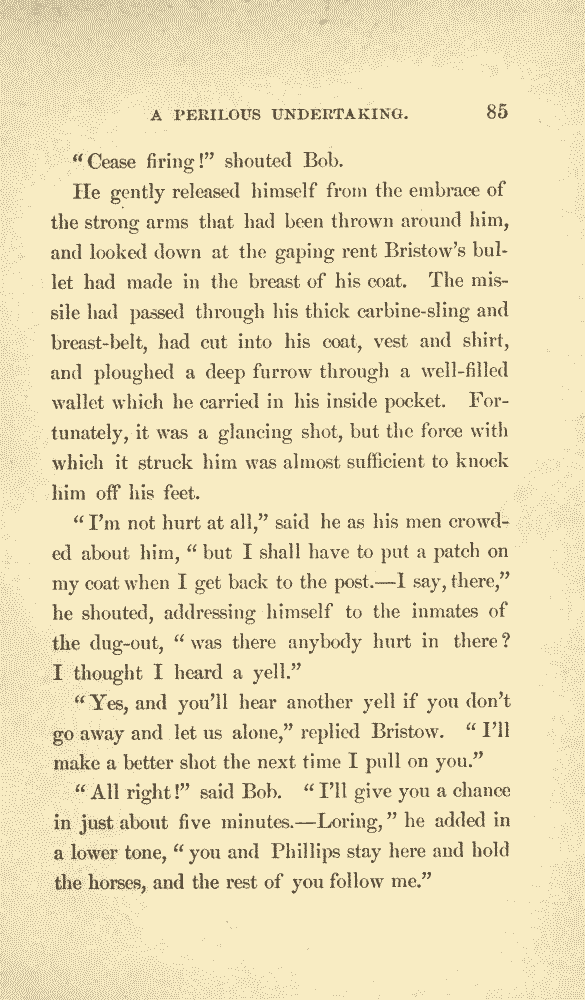 A PERILOUS UNDERTAKING. 85

"Cease firing!" shouted Bob.

He gently released himself from the embrace of the strong arms that had been thrown around him, and looked down at the gaping rent Bristow's bullet had made in the breast of his coat. The missile had passed through his thick carbine-sling and breast-belt, had cut into his coat, vest and shirt, and ploughed a deep furrow through a well-filled wallet which he carried in his inside pocket. Fortunately, it was a glancing shot, but the force with which it struck him was almost sufficient to knock him off his feet.

"I'm not hurt at all," said he as his men crowded about him, "but I shall have to put a patch on my coat when I get back to the post.—I say, there," he shouted, addressing himself to the inmates of the dug-out, "was there anybody hurt in there? I thought I heard a yell."

"Yes, and you'll hear another yell if you don't go away and let us alone," replied Bristow. "I'll make a better shot the next time I pull on you."

"All right!" said Bob. "I'll give you a chance in just about five minutes.—Loring," he added in a lower tone, "you and Phillips stay here and hold the horses, and the rest of you follow me."